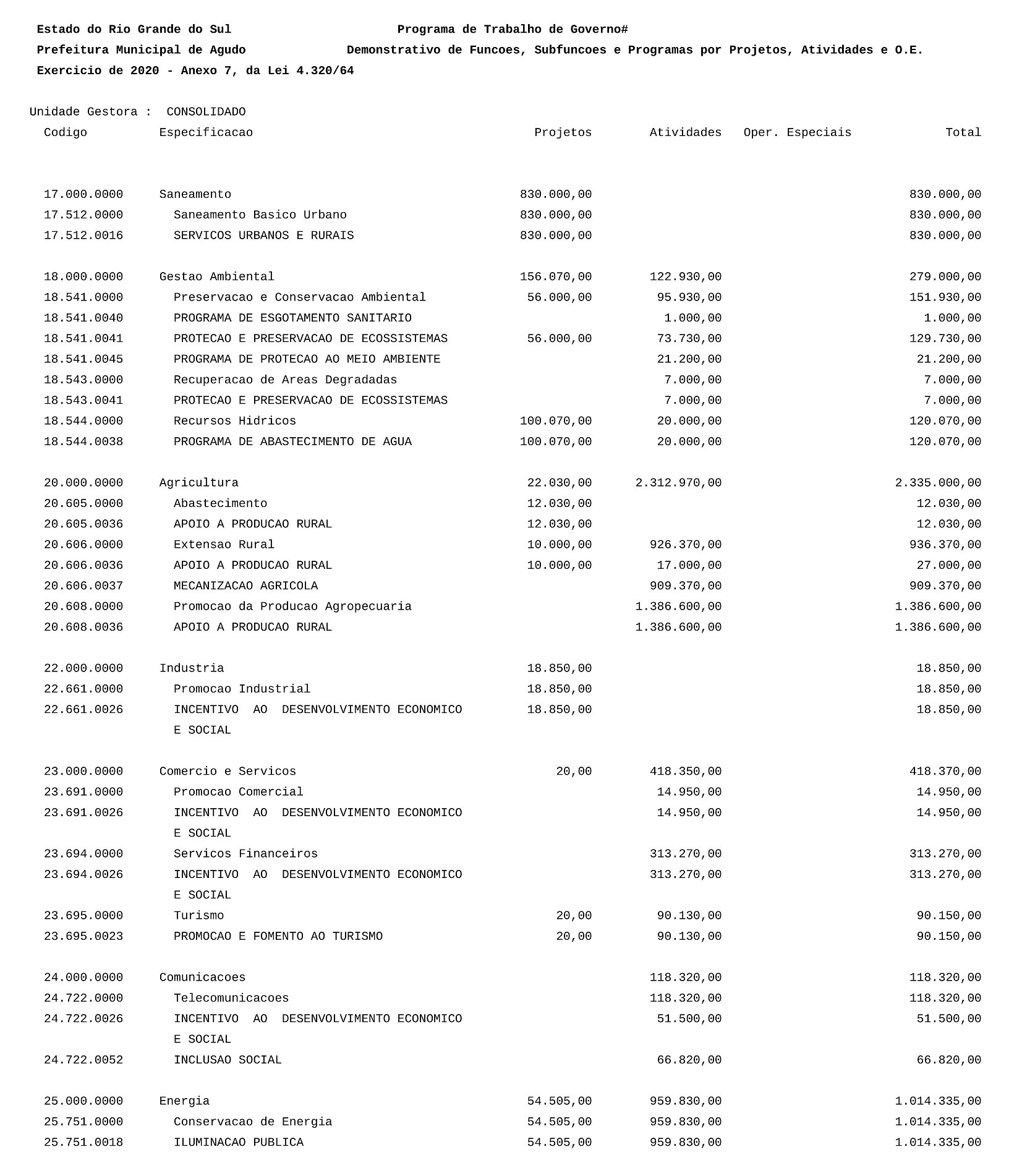 Estado do Rio Grande do Sul

Programa de Trabalho de Governo#

Prefeitura Municipal de Agudo

Demonstrativo de Funcoes, Subfuncoes e Programas por Projetos, Atividades e O.E.

Exercicio de 2020 - Anexo 7, da Lei 4.320/64

Unidade Gestora : CONSOLIDADO

| Codigo | Especificacao | Projetos | Atividades | Oper. Especiais | Total |
|---|---|---|---|---|---|
| 17.000.0000 | Saneamento | 830.000,00 | | | 830.000,00 |
| 17.512.0000 | Saneamento Basico Urbano | 830.000,00 | | | 830.000,00 |
| 17.512.0016 | SERVICOS URBANOS E RURAIS | 830.000,00 | | | 830.000,00 |
| 18.000.0000 | Gestao Ambiental | 156.070,00 | 122.930,00 | | 279.000,00 |
| 18.541.0000 | Preservacao e Conservacao Ambiental | 56.000,00 | 95.930,00 | | 151.930,00 |
| 18.541.0040 | PROGRAMA DE ESGOTAMENTO SANITARIO | | 1.000,00 | | 1.000,00 |
| 18.541.0041 | PROTECAO E PRESERVACAO DE ECOSSISTEMAS | 56.000,00 | 73.730,00 | | 129.730,00 |
| 18.541.0045 | PROGRAMA DE PROTECAO AO MEIO AMBIENTE | | 21.200,00 | | 21.200,00 |
| 18.543.0000 | Recuperacao de Areas Degradadas | | 7.000,00 | | 7.000,00 |
| 18.543.0041 | PROTECAO E PRESERVACAO DE ECOSSISTEMAS | | 7.000,00 | | 7.000,00 |
| 18.544.0000 | Recursos Hidricos | 100.070,00 | 20.000,00 | | 120.070,00 |
| 18.544.0038 | PROGRAMA DE ABASTECIMENTO DE AGUA | 100.070,00 | 20.000,00 | | 120.070,00 |
| 20.000.0000 | Agricultura | 22.030,00 | 2.312.970,00 | | 2.335.000,00 |
| 20.605.0000 | Abastecimento | 12.030,00 | | | 12.030,00 |
| 20.605.0036 | APOIO A PRODUCAO RURAL | 12.030,00 | | | 12.030,00 |
| 20.606.0000 | Extensao Rural | 10.000,00 | 926.370,00 | | 936.370,00 |
| 20.606.0036 | APOIO A PRODUCAO RURAL | 10.000,00 | 17.000,00 | | 27.000,00 |
| 20.606.0037 | MECANIZACAO AGRICOLA | | 909.370,00 | | 909.370,00 |
| 20.608.0000 | Promocao da Producao Agropecuaria | | 1.386.600,00 | | 1.386.600,00 |
| 20.608.0036 | APOIO A PRODUCAO RURAL | | 1.386.600,00 | | 1.386.600,00 |
| 22.000.0000 | Industria | 18.850,00 | | | 18.850,00 |
| 22.661.0000 | Promocao Industrial | 18.850,00 | | | 18.850,00 |
| 22.661.0026 | INCENTIVO AO DESENVOLVIMENTO ECONOMICO E SOCIAL | 18.850,00 | | | 18.850,00 |
| 23.000.0000 | Comercio e Servicos | 20,00 | 418.350,00 | | 418.370,00 |
| 23.691.0000 | Promocao Comercial | | 14.950,00 | | 14.950,00 |
| 23.691.0026 | INCENTIVO AO DESENVOLVIMENTO ECONOMICO E SOCIAL | | 14.950,00 | | 14.950,00 |
| 23.694.0000 | Servicos Financeiros | | 313.270,00 | | 313.270,00 |
| 23.694.0026 | INCENTIVO AO DESENVOLVIMENTO ECONOMICO E SOCIAL | | 313.270,00 | | 313.270,00 |
| 23.695.0000 | Turismo | 20,00 | 90.130,00 | | 90.150,00 |
| 23.695.0023 | PROMOCAO E FOMENTO AO TURISMO | 20,00 | 90.130,00 | | 90.150,00 |
| 24.000.0000 | Comunicacoes | | 118.320,00 | | 118.320,00 |
| 24.722.0000 | Telecomunicacoes | | 118.320,00 | | 118.320,00 |
| 24.722.0026 | INCENTIVO AO DESENVOLVIMENTO ECONOMICO E SOCIAL | | 51.500,00 | | 51.500,00 |
| 24.722.0052 | INCLUSAO SOCIAL | | 66.820,00 | | 66.820,00 |
| 25.000.0000 | Energia | 54.505,00 | 959.830,00 | | 1.014.335,00 |
| 25.751.0000 | Conservacao de Energia | 54.505,00 | 959.830,00 | | 1.014.335,00 |
| 25.751.0018 | ILUMINACAO PUBLICA | 54.505,00 | 959.830,00 | | 1.014.335,00 |